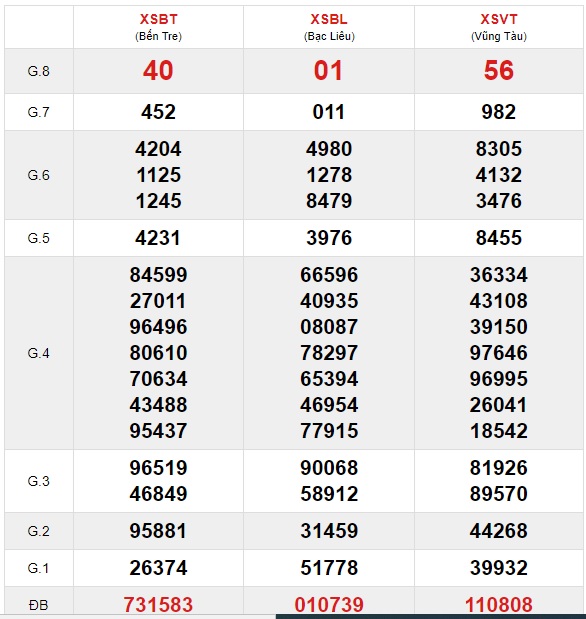 | | XSBT (Bến Tre) | XSBL (Bạc Liêu) | XSVT (Vũng Tàu) |
|---|---|---|---|
| G.8 | 40 | 01 | 56 |
| G.7 | 452 | 011 | 982 |
| G.6 | 4204 1125 1245 | 4980 1278 8479 | 8305 4132 3476 |
| G.5 | 4231 | 3976 | 8455 |
| G.4 | 84599 27011 96496 80610 70634 43488 95437 | 66596 40935 08087 78297 65394 46954 77915 | 36334 43108 39150 97646 96995 26041 18542 |
| G.3 | 96519 46849 | 90068 58912 | 81926 89570 |
| G.2 | 95881 | 31459 | 44268 |
| G.1 | 26374 | 51778 | 39932 |
| ĐB | 731583 | 010739 | 110808 |